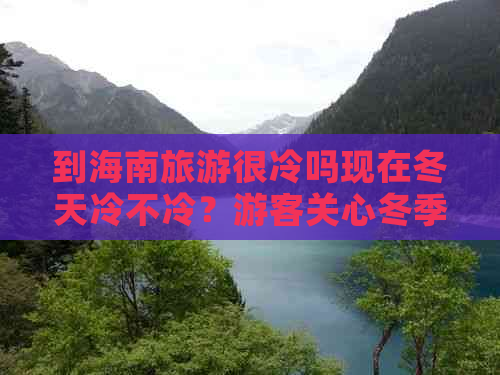 到海南旅游很冷吗现在冬天冷不冷？游客关心冬季